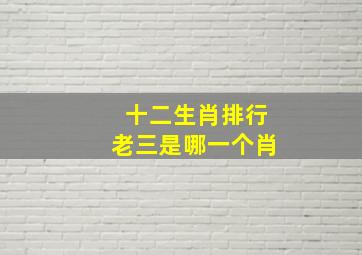 十二生肖排行
老三是哪一个肖